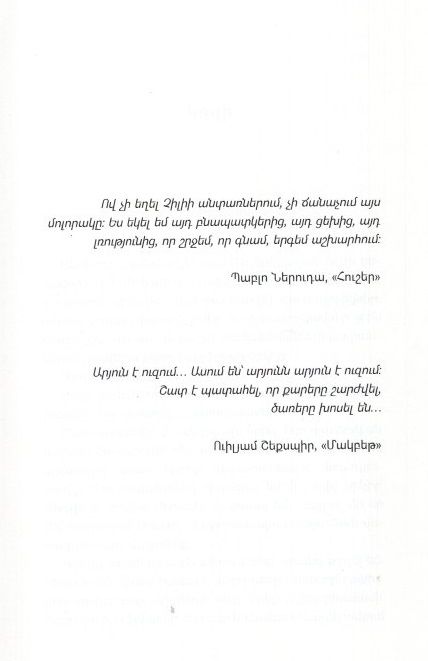 Ով չի եղել Չիլիի անտառներում, չի ճանաչում այս մոլորակը: Ես եկել եմ այդ բնապատկերից, այդ ցեխից, այդ լռությունից, որ շրջեմ, որ գնամ, երգեմ աշխարհում:

Պաբլո Ներուդա, «Հուշեր»

Արյուն է ուզում... Ասում են՝ արյունն արյուն է ուզում:
Շատ է պատահել, որ քարերը շարժվել,
ծառերը խոսել են...

Ուիլյամ Շեքսպիր, «Մակբեթ»